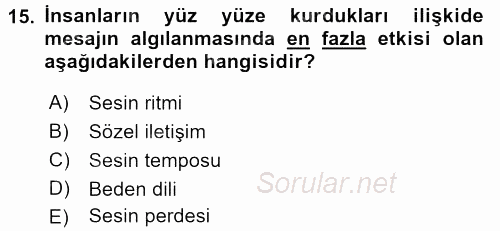 15. İnsanların yüz yüze kurdukları ilişkide mesajın algılanmasında en fazla etkisi olan aşağıdakilerden hangisidir?

A) Sesin ritmi
B) Sözel iletişim
C) Sesin temposu
D) Beden dili
E) Sesin perdesi

Sorular.net